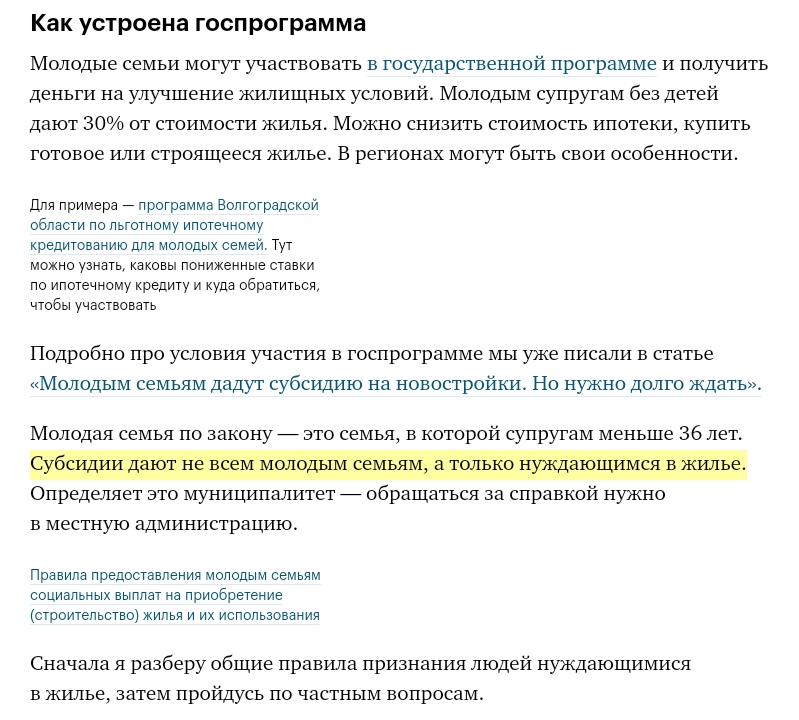 Как устроена госпрограмма

Молодые семьи могут участвовать в государственной программе и получить деньги на улучшение жилищных условий. Молодым супругам без детей дают 30% от стоимости жилья. Можно снизить стоимость ипотеки, купить готовое или строящееся жилье. В регионах могут быть свои особенности.

Для примера — программа Волгоградской области по льготному ипотечному кредитованию для молодых семей. Тут можно узнать, каковы пониженные ставки по ипотечному кредиту и куда обратиться, чтобы участвовать

Подробно про условия участия в госпрограмме мы уже писали в статье «Молодым семьям дадут субсидию на новостройки. Но нужно долго ждать».

Молодая семья по закону — это семья, в которой супругам меньше 36 лет. Субсидии дают не всем молодым семьям, а только нуждающимся в жилье. Определяет это муниципалитет — обращаться за справкой нужно в местную администрацию.

Правила предоставления молодым семьям социальных выплат на приобретение (строительство) жилья и их использования

Сначала я разберу общие правила признания людей нуждающимися в жилье, затем пройдусь по частным вопросам.